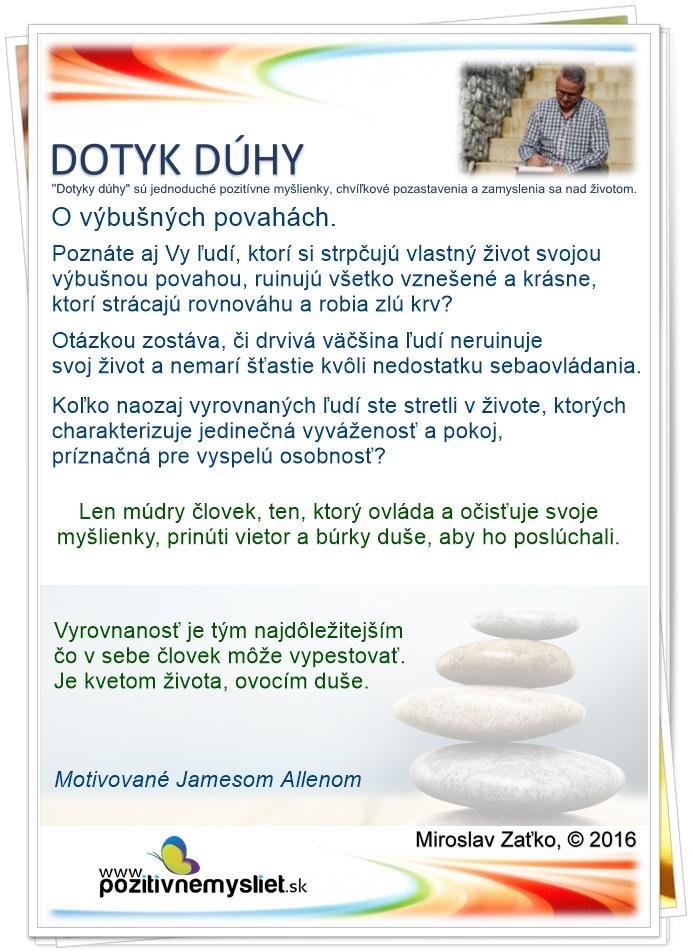 DOTYK DÚHY

"Dotyky dúhy" sú jednoduché pozitívne myšlienky, chvíľkové pozastavenia a zamyslenia sa nad životom.

O výbušných povahách.

Poznáte aj Vy ľudí, ktorí si strpčujú vlastný život svojou výbušnou povahou, ruinujú všetko vznešené a krásne, ktorí strácajú rovnováhu a robia zlú krv?

Otázkou zostáva, či drvivá väčšina ľudí neruinuje svoj život a nemarí šťastie kvôli nedostatku sebaovládania.

Koľko naozaj vyrovnaných ľudí ste stretli v živote, ktorých charakterizuje jedinečná vyváženosť a pokoj, príznačná pre vyspelú osobnosť?

Len múdry človek, ten, ktorý ovláda a očisťuje svoje myšlienky, prinúti vietor a búrky duše, aby ho poslúchali.

Vyrovnanosť je tým najdôležitejším čo v sebe človek môže vypestovať. Je kvetom života, ovocím duše.

Motivované Jamesom Allenom

Miroslav Zaťko, © 2016

www.pozitivnemysliet.sk